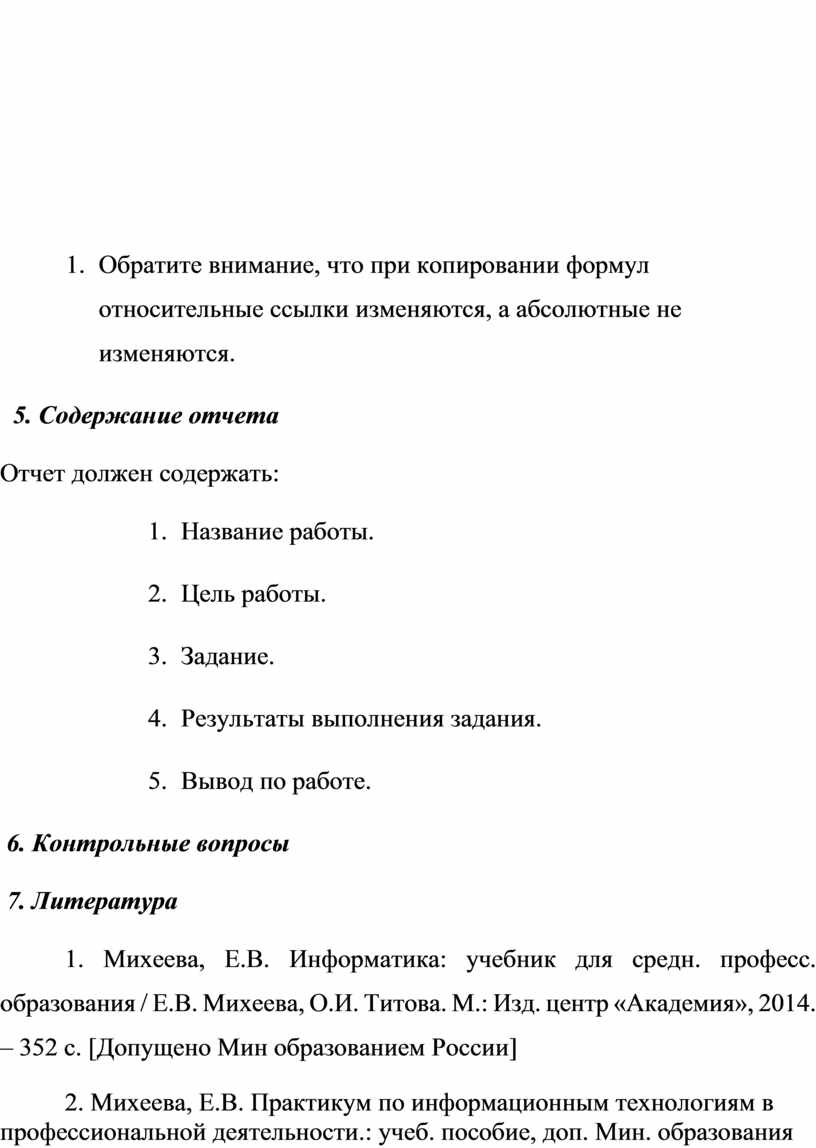 1. Обратите внимание, что при копировании формул относительные ссылки изменяются, а абсолютные не изменяются.

5. Содержание отчета

Отчет должен содержать:

1. Название работы.

2. Цель работы.

3. Задание.

4. Результаты выполнения задания.

5. Вывод по работе.

6. Контрольные вопросы

7. Литература

1. Михеева, Е.В. Информатика: учебник для средн. професс. образования / Е.В. Михеева, О.И. Титова. М.: Изд. центр «Академия», 2014. – 352 с. [Допущено Мин образованием России]

2. Михеева, Е.В. Практикум по информационным технологиям в профессиональной деятельности.: учеб. пособие, доп. Мин. образования